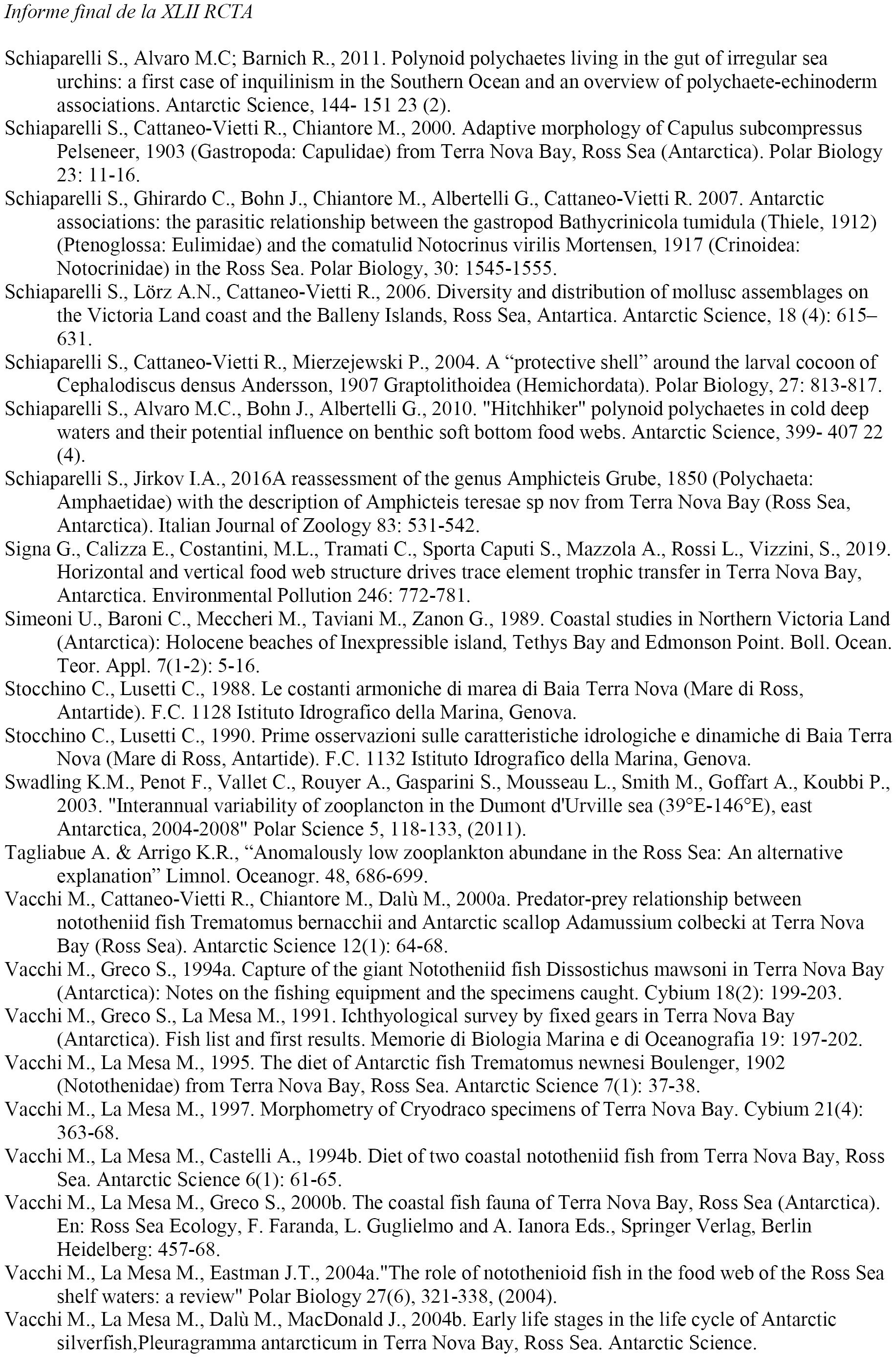 Informe final de la XLII RCTA

Schiaparelli S., Alvaro M.C; Barnich R., 2011. Polynoid polychaetes living in the gut of irregular sea urchins: a first case of inquilinism in the Southern Ocean and an overview of polychaete-echinoderm associations. Antarctic Science, 144- 151 23 (2).

Schiaparelli S., Cattaneo-Vietti R., Chiantore M., 2000. Adaptive morphology of Capulus subcompressus Pelseneer, 1903 (Gastropoda: Capulidae) from Terra Nova Bay, Ross Sea (Antarctica). Polar Biology 23: 11-16.

Schiaparelli S., Ghirardo C., Bohn J., Chiantore M., Albertelli G., Cattaneo-Vietti R. 2007. Antarctic associations: the parasitic relationship between the gastropod Bathycrinicola tumidula (Thiele, 1912) (Ptenoglossa: Eulimidae) and the comatulid Notocrinus virilis Mortensen, 1917 (Crinoidea: Notocrinidae) in the Ross Sea. Polar Biology, 30: 1545-1555.

Schiaparelli S., Lörz A.N., Cattaneo-Vietti R., 2006. Diversity and distribution of mollusc assemblages on the Victoria Land coast and the Balleny Islands, Ross Sea, Antartica. Antarctic Science, 18 (4): 615–631.

Schiaparelli S., Cattaneo-Vietti R., Mierzejewski P., 2004. A “protective shell” around the larval cocoon of Cephalodiscus densus Andersson, 1907 Graptolithoidea (Hemichordata). Polar Biology, 27: 813-817.

Schiaparelli S., Alvaro M.C., Bohn J., Albertelli G., 2010. "Hitchhiker" polynoid polychaetes in cold deep waters and their potential influence on benthic soft bottom food webs. Antarctic Science, 399- 407 22 (4).

Schiaparelli S., Jirkov I.A., 2016A reassessment of the genus Amphicteis Grube, 1850 (Polychaeta: Amphaetidae) with the description of Amphicteis teresae sp nov from Terra Nova Bay (Ross Sea, Antarctica). Italian Journal of Zoology 83: 531-542.

Signa G., Calizza E., Costantini, M.L., Tramati C., Sporta Caputi S., Mazzola A., Rossi L., Vizzini, S., 2019. Horizontal and vertical food web structure drives trace element trophic transfer in Terra Nova Bay, Antarctica. Environmental Pollution 246: 772-781.

Simeoni U., Baroni C., Meccheri M., Taviani M., Zanon G., 1989. Coastal studies in Northern Victoria Land (Antarctica): Holocene beaches of Inexpressible island, Tethys Bay and Edmonson Point. Boll. Ocean. Teor. Appl. 7(1-2): 5-16.

Stocchino C., Lusetti C., 1988. Le costanti armoniche di marea di Baia Terra Nova (Mare di Ross, Antartide). F.C. 1128 Istituto Idrografico della Marina, Genova.

Stocchino C., Lusetti C., 1990. Prime osservazioni sulle caratteristiche idrologiche e dinamiche di Baia Terra Nova (Mare di Ross, Antartide). F.C. 1132 Istituto Idrografico della Marina, Genova.

Swadling K.M., Penot F., Vallet C., Rouyer A., Gasparini S., Mousseau L., Smith M., Goffart A., Koubbi P., 2003. "Interannual variability of zooplancton in the Dumont d'Urville sea (39°E-146°E), east Antarctica, 2004-2008" Polar Science 5, 118-133, (2011).

Tagliabue A. & Arrigo K.R., “Anomalously low zooplankton abundane in the Ross Sea: An alternative explanation” Limnol. Oceanogr. 48, 686-699.

Vacchi M., Cattaneo-Vietti R., Chiantore M., Dalù M., 2000a. Predator-prey relationship between nototheniid fish Trematomus bernacchii and Antarctic scallop Adamussium colbecki at Terra Nova Bay (Ross Sea). Antarctic Science 12(1): 64-68.

Vacchi M., Greco S., 1994a. Capture of the giant Nototheniid fish Dissostichus mawsoni in Terra Nova Bay (Antarctica): Notes on the fishing equipment and the specimens caught. Cybium 18(2): 199-203.

Vacchi M., Greco S., La Mesa M., 1991. Ichthyological survey by fixed gears in Terra Nova Bay (Antarctica). Fish list and first results. Memorie di Biologia Marina e di Oceanografia 19: 197-202.

Vacchi M., La Mesa M., 1995. The diet of Antarctic fish Trematomus newnesi Boulenger, 1902 (Notothenidae) from Terra Nova Bay, Ross Sea. Antarctic Science 7(1): 37-38.

Vacchi M., La Mesa M., 1997. Morphometry of Cryodraco specimens of Terra Nova Bay. Cybium 21(4): 363-68.

Vacchi M., La Mesa M., Castelli A., 1994b. Diet of two coastal nototheniid fish from Terra Nova Bay, Ross Sea. Antarctic Science 6(1): 61-65.

Vacchi M., La Mesa M., Greco S., 2000b. The coastal fish fauna of Terra Nova Bay, Ross Sea (Antarctica). En: Ross Sea Ecology, F. Faranda, L. Guglielmo and A. Ianora Eds., Springer Verlag, Berlin Heidelberg: 457-68.

Vacchi M., La Mesa M., Eastman J.T., 2004a."The role of notothenioid fish in the food web of the Ross Sea shelf waters: a review" Polar Biology 27(6), 321-338, (2004).

Vacchi M., La Mesa M., Dalù M., MacDonald J., 2004b. Early life stages in the life cycle of Antarctic silverfish,Pleuragramma antarcticum in Terra Nova Bay, Ross Sea. Antarctic Science.